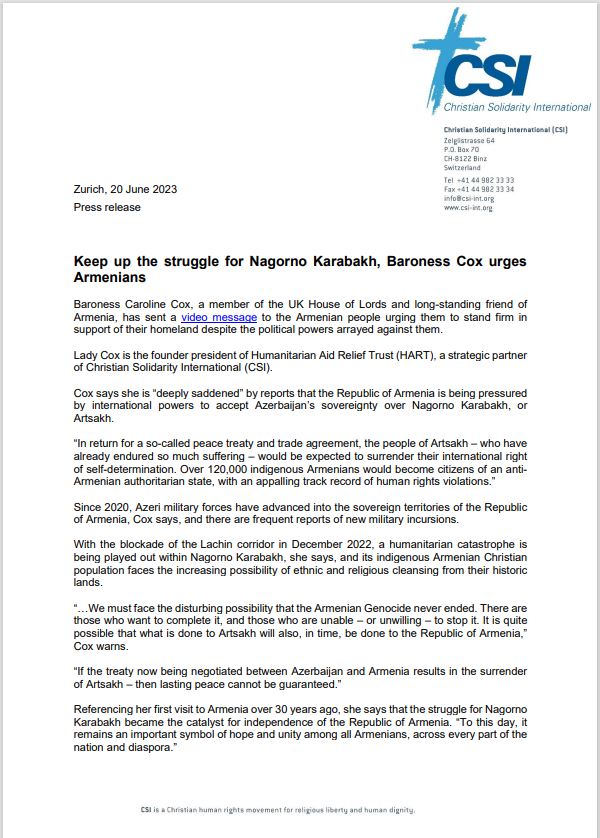 CSI
Christian Solidarity International

Christian Solidarity International (CSI)
Zelglistrasse 64
P.O. Box 70
CH-8122 Binz
Switzerland

Tel +41 44 982 33 33
Fax +41 44 982 33 34
info@csi-int.org
www.csi-int.org

Zurich, 20 June 2023

Press release

Keep up the struggle for Nagorno Karabakh, Baroness Cox urges Armenians

Baroness Caroline Cox, a member of the UK House of Lords and long-standing friend of Armenia, has sent a video message to the Armenian people urging them to stand firm in support of their homeland despite the political powers arrayed against them.

Lady Cox is the founder president of Humanitarian Aid Relief Trust (HART), a strategic partner of Christian Solidarity International (CSI).

Cox says she is "deeply saddened" by reports that the Republic of Armenia is being pressured by international powers to accept Azerbaijan's sovereignty over Nagorno Karabakh, or Artsakh.

"In return for a so-called peace treaty and trade agreement, the people of Artsakh – who have already endured so much suffering – would be expected to surrender their international right of self-determination. Over 120,000 indigenous Armenians would become citizens of an anti-Armenian authoritarian state, with an appalling track record of human rights violations."

Since 2020, Azeri military forces have advanced into the sovereign territories of the Republic of Armenia, Cox says, and there are frequent reports of new military incursions.

With the blockade of the Lachin corridor in December 2022, a humanitarian catastrophe is being played out within Nagorno Karabakh, she says, and its indigenous Armenian Christian population faces the increasing possibility of ethnic and religious cleansing from their historic lands.

"…We must face the disturbing possibility that the Armenian Genocide never ended. There are those who want to complete it, and those who are unable – or unwilling – to stop it. It is quite possible that what is done to Artsakh will also, in time, be done to the Republic of Armenia," Cox warns.

"If the treaty now being negotiated between Azerbaijan and Armenia results in the surrender of Artsakh – then lasting peace cannot be guaranteed."

Referencing her first visit to Armenia over 30 years ago, she says that the struggle for Nagorno Karabakh became the catalyst for independence of the Republic of Armenia. "To this day, it remains an important symbol of hope and unity among all Armenians, across every part of the nation and diaspora."

CSI is a Christian human rights movement for religious liberty and human dignity.